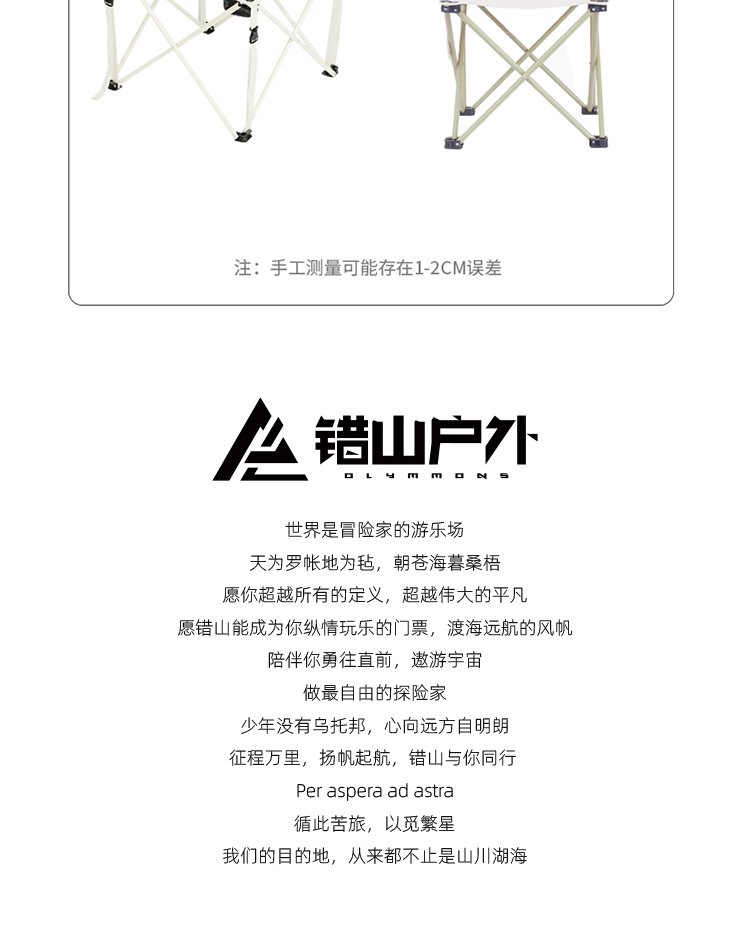 注：手工测量可能存在1-2CM误差

错山户外
OLYMMONS

世界是冒险家的游乐场
天为罗帐地为毡，朝苍海暮桑梧
愿你超越所有的定义，超越伟大的平凡
愿错山能成为你纵情玩乐的门票，渡海远航的风帆
陪伴你勇往直前，遨游宇宙
做最自由的探险家
少年没有乌托邦，心向远方自明朗
征程万里，扬帆起航，错山与你同行
Per aspera ad astra
循此苦旅，以觅繁星
我们的目的地，从来都不止是山川湖海